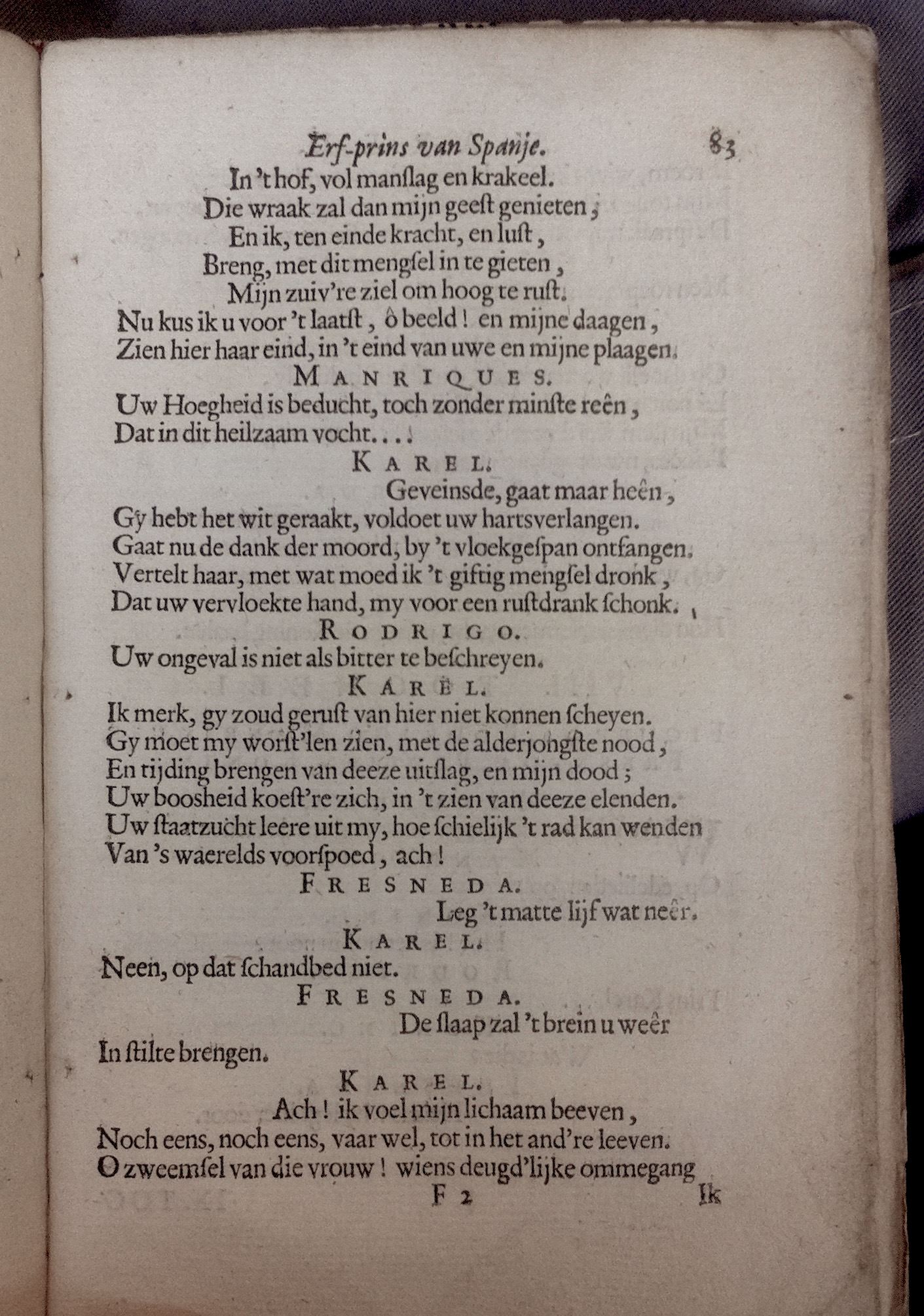 Erf-prins van Spanje. 83

In 't hof, vol manslag en krakeel.
Die wraak zal dan mijn geest genieten;
En ik, ten einde kracht, en lust,
Breng, met dit mengsel in te gieten,
Mijn zuiv're ziel om hoog te rust.
Nu kus ik u voor 't laatst, ô beeld! en mijne daagen,
Zien hier haar eind, in 't eind van uwe en mijne plaagen.

MANRIQUES.
Uw Hoegheid is beducht, toch zonder minste reên,
Dat in dit heilzaam vocht....

KAREL.
Geveinsde, gaat maar heên,
Gy hebt het wit geraakt, voldoet uw hartsverlangen.
Gaat nu de dank der moord, by 't vloekgespan ontfangen.
Vertelt haar, met wat moed ik 't giftig mengsel dronk,
Dat uw vervloekte hand, my voor een rustdrank schonk.

RODRIGO.
Uw ongeval is niet als bitter te beschreyen.

KAREL.
Ik merk, gy zoud gerust van hier niet konnen scheyen.
Gy moet my worst'len zien, met de alderjongste nood,
En tijding brengen van deeze uitslag, en mijn dood;
Uw boosheid koest're zich, in 't zien van deeze elenden.
Uw staatzucht leere uit my, hoe schielijk 't rad kan wenden
Van 's waerelds voorspoed, ach!

FRESNEDA.
Leg 't matte lijf wat neêr.

KAREL.
Neen, op dat schandbed niet.

FRESNEDA.
De slaap zal 't brein u weêr
In stilte brengen.

KAREL.
Ach! ik voel mijn lichaam beeven,
Noch eens, noch eens, vaar wel, tot in het and're leeven.
O zweemsel van die vrouw! wiens deugd'lijke ommegang

F 2 Ik